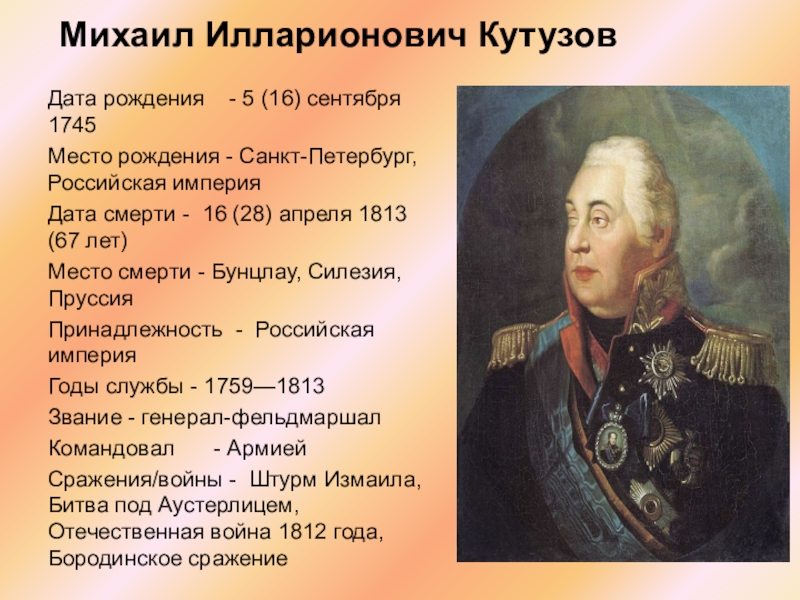 Михаил Илларионович Кутузов

Дата рождения - 5 (16) сентября 1745

Место рождения - Санкт-Петербург, Российская империя

Дата смерти - 16 (28) апреля 1813 (67 лет)

Место смерти - Бунцлау, Силезия, Пруссия

Принадлежность - Российская империя

Годы службы - 1759—1813

Звание - генерал-фельдмаршал

Командовал - Армией

Сражения/войны - Штурм Измаила, Битва под Аустерлицем, Отечественная война 1812 года, Бородинское сражение